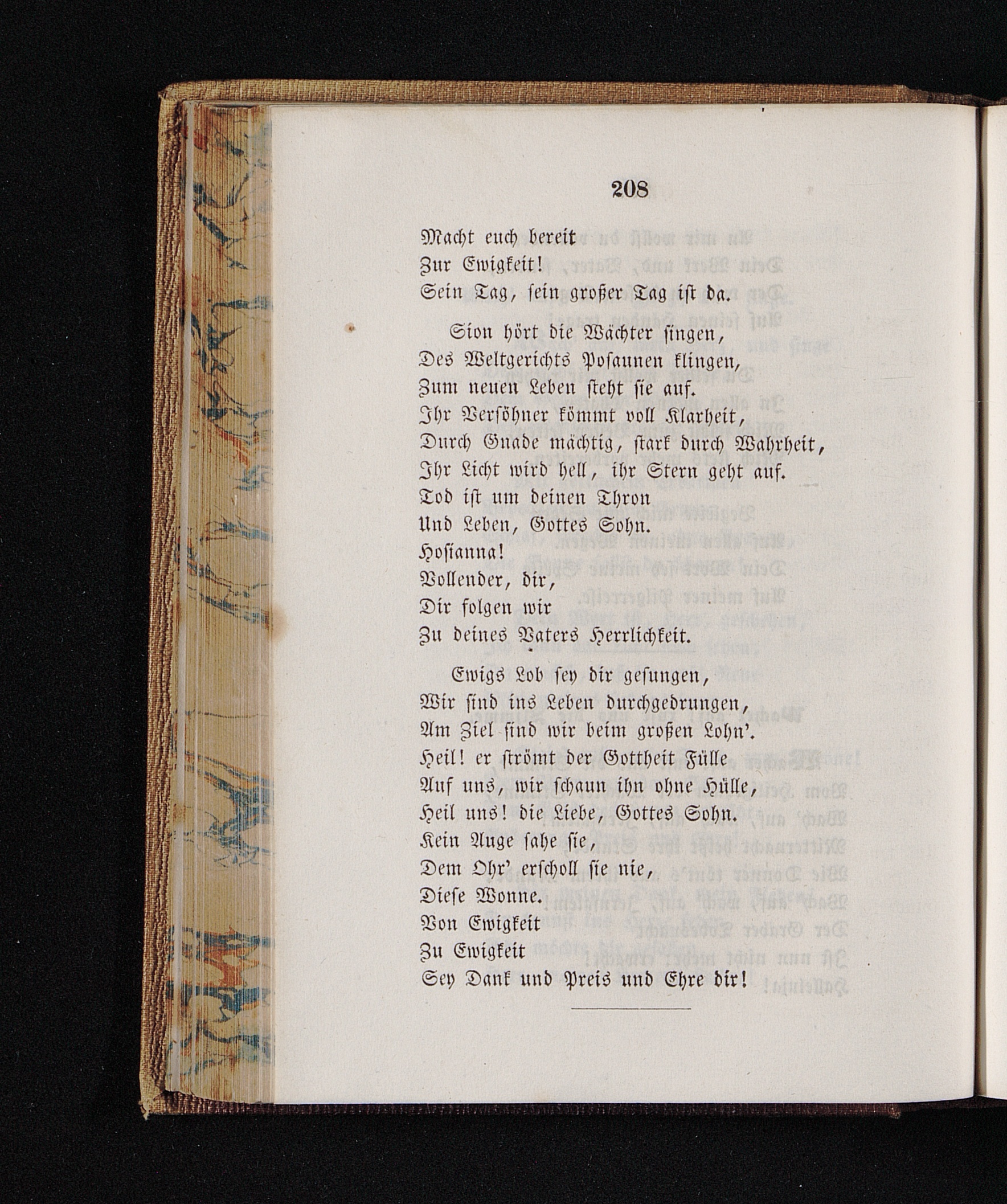 208

Macht euch bereit
Zur Ewigkeit!
Sein Tag, sein großer Tag ist da.

Sion hört die Wächter singen,
Des Weltgerichts Posaunen klingen,
Zum neuen Leben steht sie auf.
Ihr Versöhner kömmt voll Klarheit,
Durch Gnade mächtig, stark durch Wahrheit,
Ihr Licht wird hell, ihr Stern geht auf.
Tod ist um deinen Thron
Und Leben, Gottes Sohn.
Hosianna!
Vollender, dir,
Dir folgen wir
Zu deines Vaters Herrlichkeit.

Ewigs Lob sey dir gesungen,
Wir sind ins Leben durchgedrungen,
Am Ziel sind wir beim großen Lohn'.
Heil! er strömt der Gottheit Fülle
Auf uns, wir schaun ihn ohne Hülle,
Heil uns! die Liebe, Gottes Sohn.
Kein Auge sahe sie,
Dem Ohr' erscholl sie nie,
Diese Wonne.
Von Ewigkeit
Zu Ewigkeit
Sey Dank und Preis und Ehre dir!